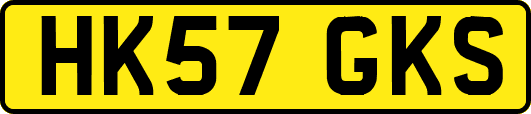 HK57 GKS